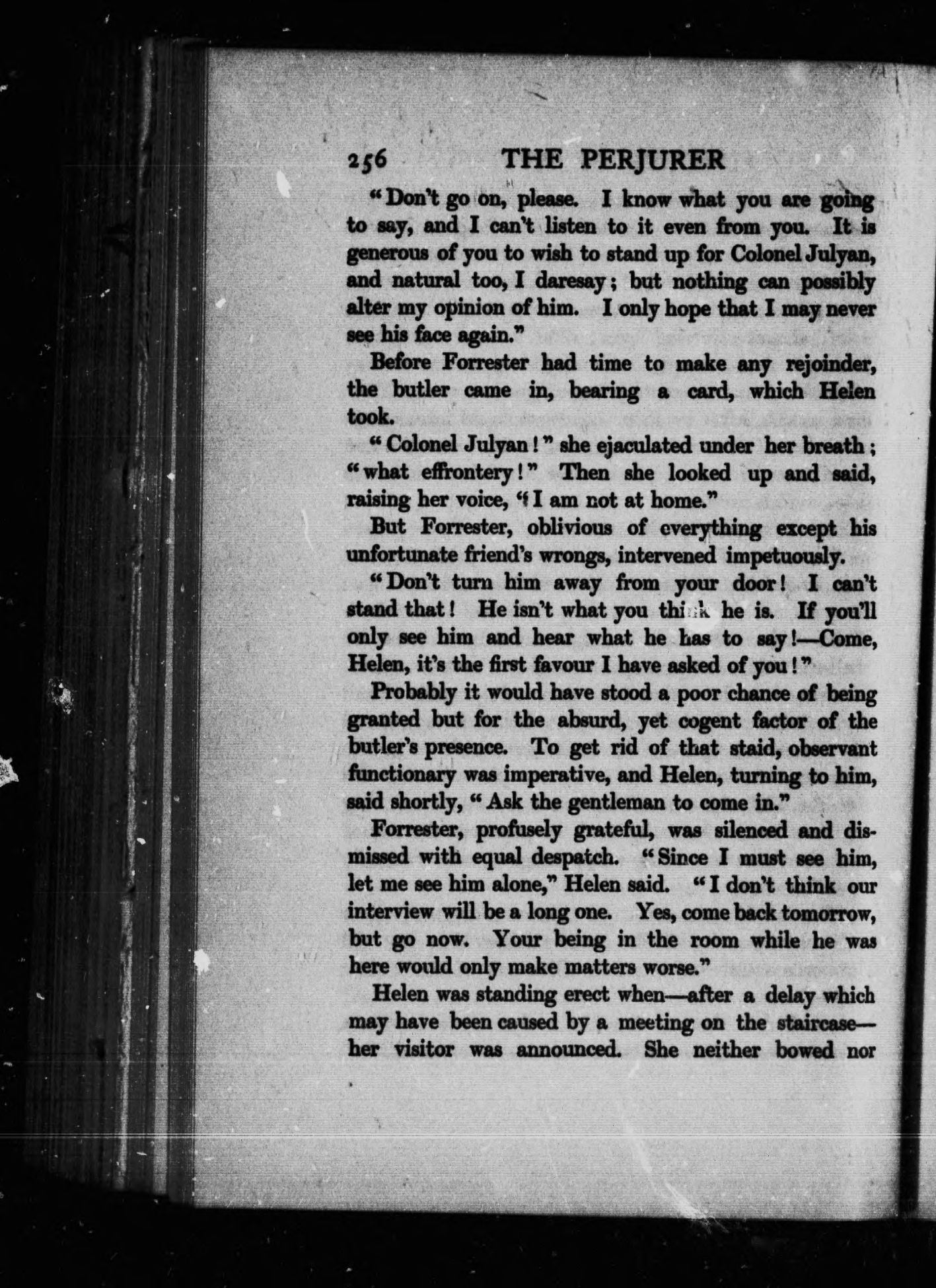 256 THE PERJURER

"Don't go on, please. I know what you are going to say, and I can't listen to it even from you. It is generous of you to wish to stand up for Colonel Julyan, and natural too, I daresay; but nothing can possibly alter my opinion of him. I only hope that I may never see his face again."

Before Forrester had time to make any rejoinder, the butler came in, bearing a card, which Helen took.

"Colonel Julyan!" she ejaculated under her breath; "what effrontery!" Then she looked up and said, raising her voice, "I am not at home."

But Forrester, oblivious of everything except his unfortunate friend's wrongs, intervened impetuously.

"Don't turn him away from your door! I can't stand that! He isn't what you think he is. If you'll only see him and hear what he has to say!—Come, Helen, it's the first favour I have asked of you!"

Probably it would have stood a poor chance of being granted but for the absurd, yet cogent factor of the butler's presence. To get rid of that staid, observant functionary was imperative, and Helen, turning to him, said shortly, "Ask the gentleman to come in."

Forrester, profusely grateful, was silenced and dismissed with equal despatch. "Since I must see him, let me see him alone," Helen said. "I don't think our interview will be a long one. Yes, come back tomorrow, but go now. Your being in the room while he was here would only make matters worse."

Helen was standing erect when—after a delay which may have been caused by a meeting on the staircase—her visitor was announced. She neither bowed nor